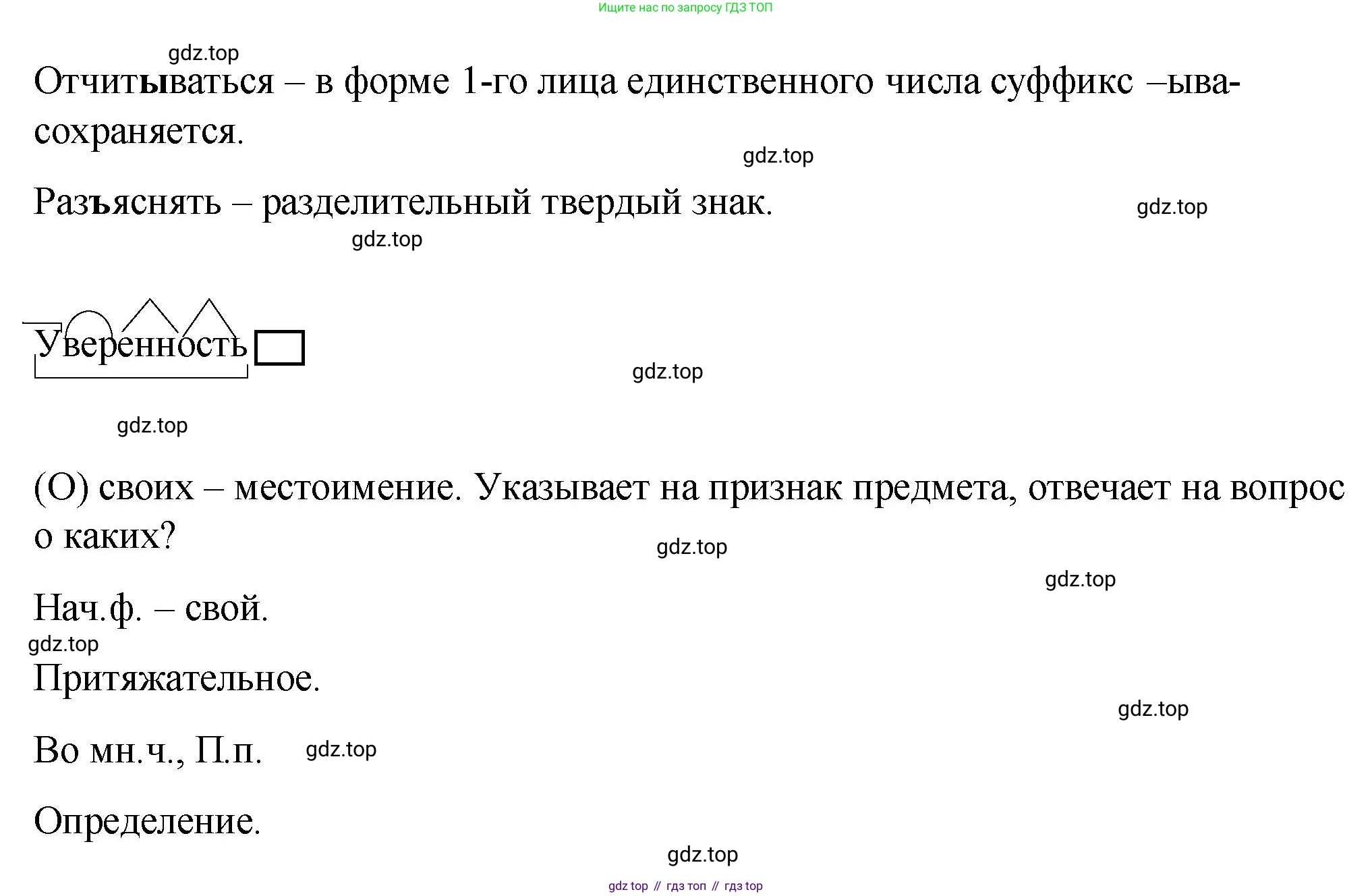 Ищите нас по запросу ГДЗ ТОП

gdz.top

Отчитываться – в форме 1-го лица единственного числа суффикс –ыва- сохраняется.

gdz.top

Разъяснять – разделительный твердый знак.

gdz.top

gdz.top

Уверенность

gdz.top

gdz.top

(О) своих – местоимение. Указывает на признак предмета, отвечает на вопрос о каких?

gdz.top

gdz.top

Нач.ф. – свой.

gdz.top

Притяжательное.

gdz.top

Во мн.ч., П.п. gdz.top

Определение.

gdz.top

gdz top // гдз топ // гдз top